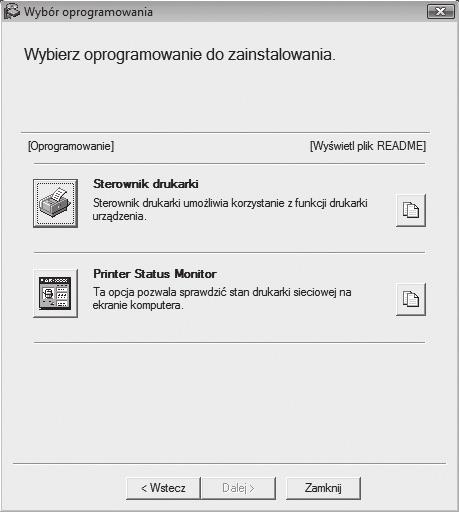 Wybór oprogramowania

Wybierz oprogramowanie do zainstalowania.

[Oprogramowanie]

[Wyświetl plik README]

Sterownik drukarki

Sterownik drukarki umożliwia korzystanie z funkcji drukarki urządzenia.

Printer Status Monitor

Ta opcja pozwala sprawdzić stan drukarki sieciowej na ekranie komputera.

< Wstecz

Dalej >

Zamknij